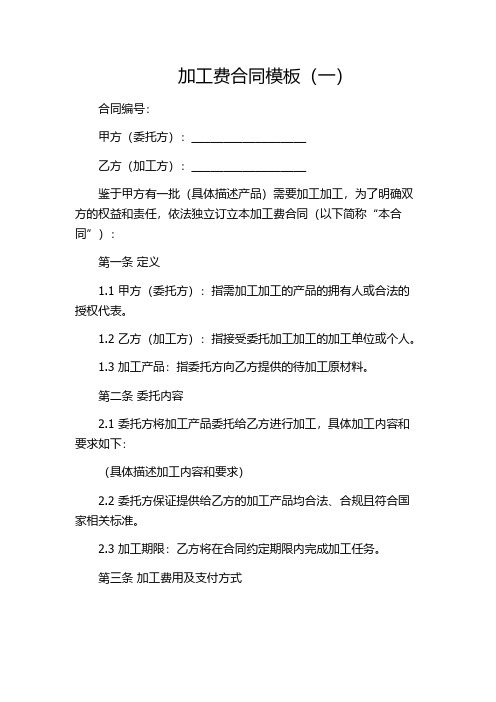 加工费合同模板（一）

合同编号：

甲方（委托方）：____________________

乙方（加工方）：____________________

鉴于甲方有一批（具体描述产品）需要加工加工，为了明确双方的权益和责任，依法独立订立本加工费合同（以下简称“本合同”）：

第一条 定义

1.1 甲方（委托方）：指需加工加工的产品的拥有人或合法的授权代表。

1.2 乙方（加工方）：指接受委托加工加工的加工单位或个人。

1.3 加工产品：指委托方向乙方提供的待加工原材料。

第二条 委托内容

2.1 委托方将加工产品委托给乙方进行加工，具体加工内容和要求如下：

（具体描述加工内容和要求）

2.2 委托方保证提供给乙方的加工产品均合法、合规且符合国家相关标准。

2.3 加工期限：乙方将在合同约定期限内完成加工任务。

第三条 加工费用及支付方式